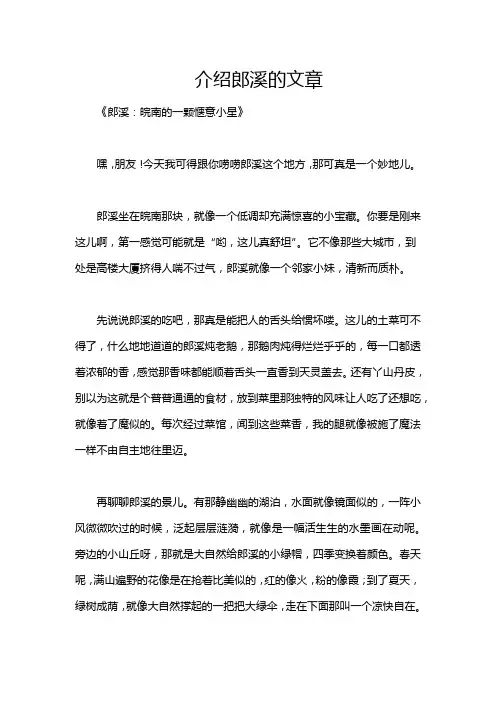 介绍郎溪的文章

《郎溪：皖南的一颗惬意小星》

嘿，朋友！今天我可得跟你唠唠郎溪这个地方，那可真是一个妙地儿。

郎溪坐在皖南那块，就像一个低调却充满惊喜的小宝藏。你要是刚来这儿啊，第一感觉可能就是“哟，这儿真舒坦”。它不像那些大城市，到处是高楼大厦挤得人喘不过气，郎溪就像一个邻家小妹，清新而质朴。

先说说郎溪的吃吧，那真是能把人的舌头给惯坏喽。这儿的土菜可不得了，什么地地道道的郎溪炖老鹅，那鹅肉炖得烂烂乎乎的，每一口都透着浓郁的香，感觉那香味都能顺着舌头一直香到天灵盖去。还有丫山丹皮，别以为这就是个普普通通的食材，放到菜里那独特的风味让人吃了还想吃，就像着了魔似的。每次经过菜馆，闻到这些菜香，我的腿就像被施了魔法一样不由自主地往里迈。

再聊聊郎溪的景儿。有那静幽幽的湖泊，水面就像镜面似的，一阵小风微微吹过的时候，泛起层层涟漪，就像是一幅活生生的水墨画在动呢。旁边的小山丘呀，那就是大自然给郎溪的小绿帽，四季变换着颜色。春天呢，满山遍野的花像是在抢着比美似的，红的像火，粉的像霞；到了夏天，绿树成荫，就像大自然撑起的一把把大绿伞，走在下面那叫一个凉快自在。